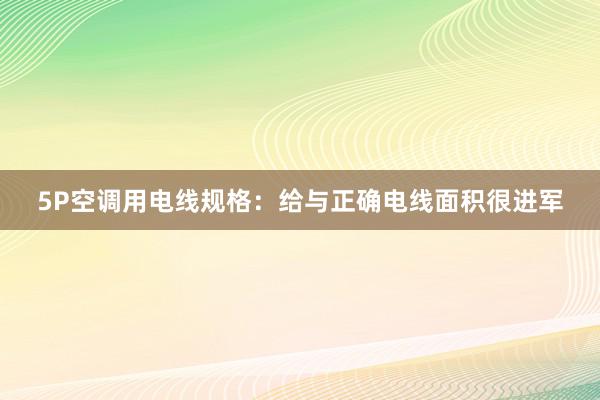 5P空调用电线规格：给与正确电线面积很进军